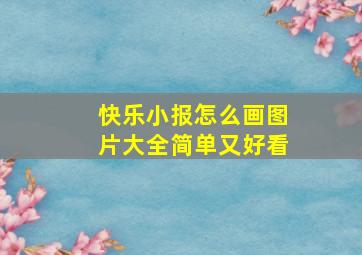 快乐小报怎么画图片大全简单又好看